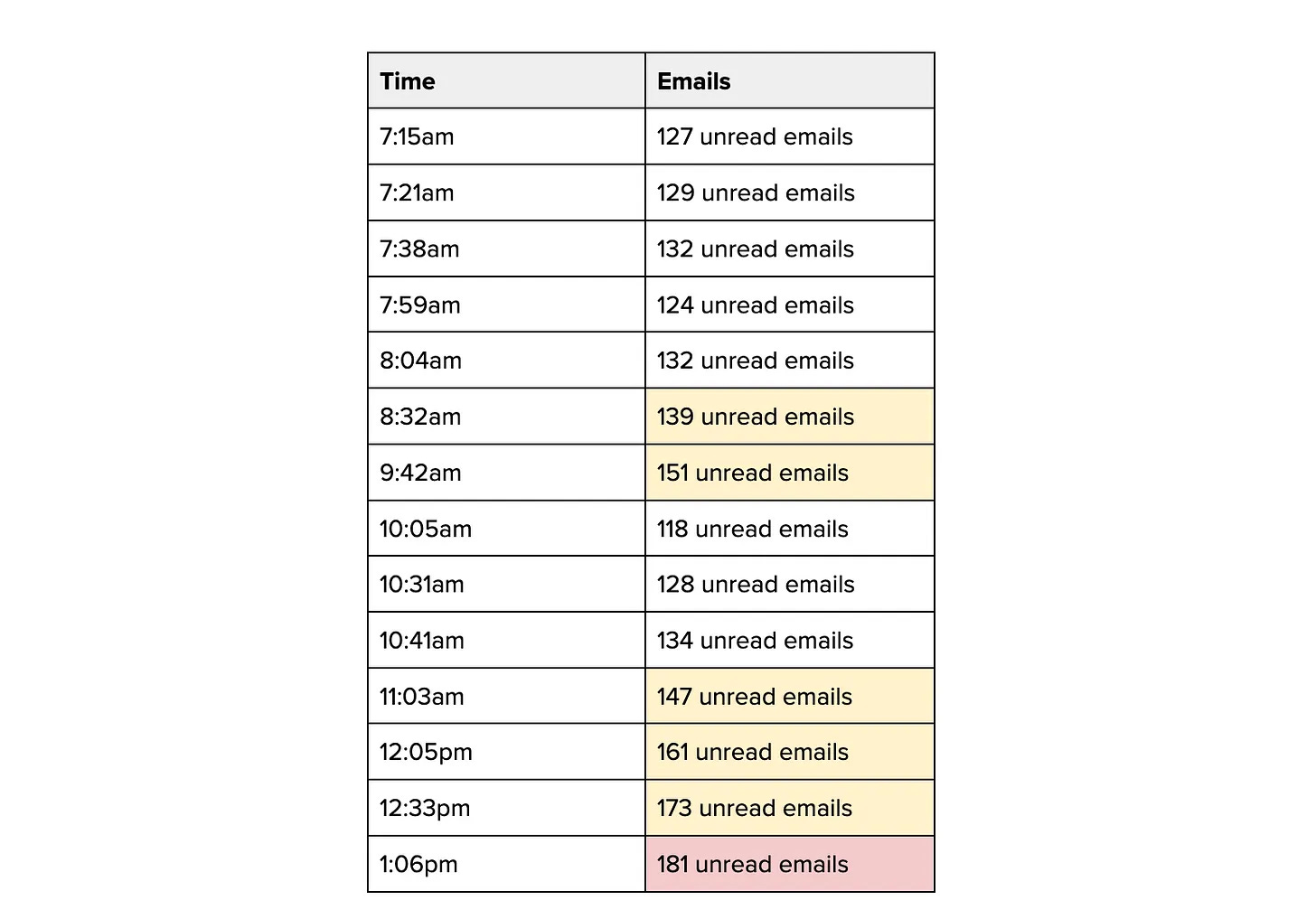 | Time | Emails |
|---|---|
| 7:15am | 127 unread emails |
| 7:21am | 129 unread emails |
| 7:38am | 132 unread emails |
| 7:59am | 124 unread emails |
| 8:04am | 132 unread emails |
| 8:32am | 139 unread emails |
| 9:42am | 151 unread emails |
| 10:05am | 118 unread emails |
| 10:31am | 128 unread emails |
| 10:41am | 134 unread emails |
| 11:03am | 147 unread emails |
| 12:05pm | 161 unread emails |
| 12:33pm | 173 unread emails |
| 1:06pm | 181 unread emails |